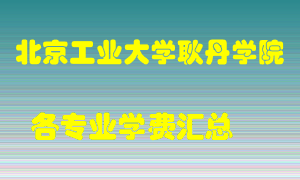 北京工业大学耿丹学院

各专业学费汇总